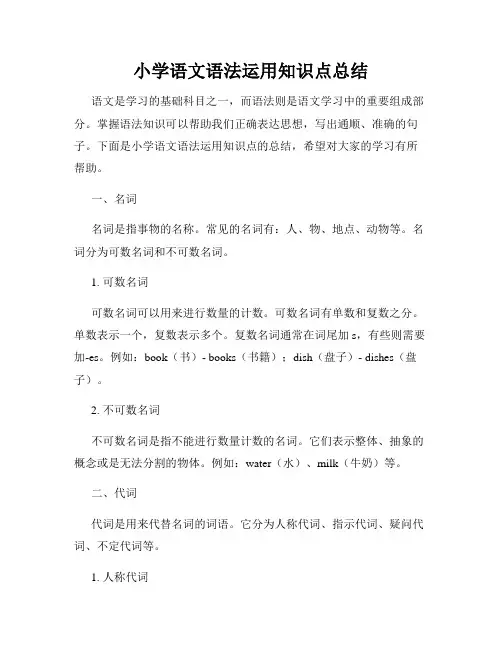 小学语文语法运用知识点总结

语文是学习的基础科目之一，而语法则是语文学习中的重要组成部分。掌握语法知识可以帮助我们正确表达思想，写出通顺、准确的句子。下面是小学语文语法运用知识点的总结，希望对大家的学习有所帮助。

一、名词

名词是指事物的名称。常见的名词有：人、物、地点、动物等。名词分为可数名词和不可数名词。

1. 可数名词

可数名词可以用来进行数量的计数。可数名词有单数和复数之分。单数表示一个，复数表示多个。复数名词通常在词尾加 s，有些则需要加-es。例如：book（书）- books（书籍）；dish（盘子）- dishes（盘子）。

2. 不可数名词

不可数名词是指不能进行数量计数的名词。它们表示整体、抽象的概念或是无法分割的物体。例如：water（水）、milk（牛奶）等。

二、代词

代词是用来代替名词的词语。它分为人称代词、指示代词、疑问代词、不定代词等。

1. 人称代词